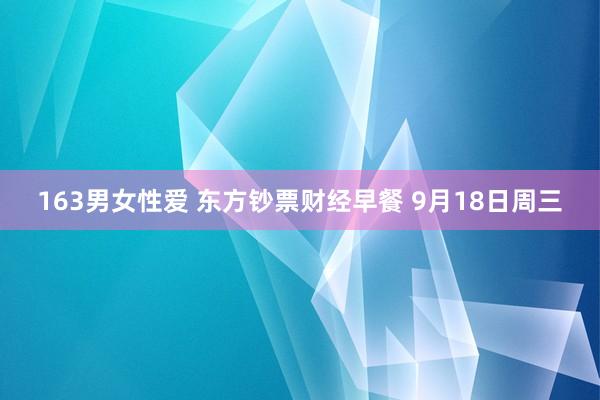 163男女性爱 东方钞票财经早餐 9月18日周三